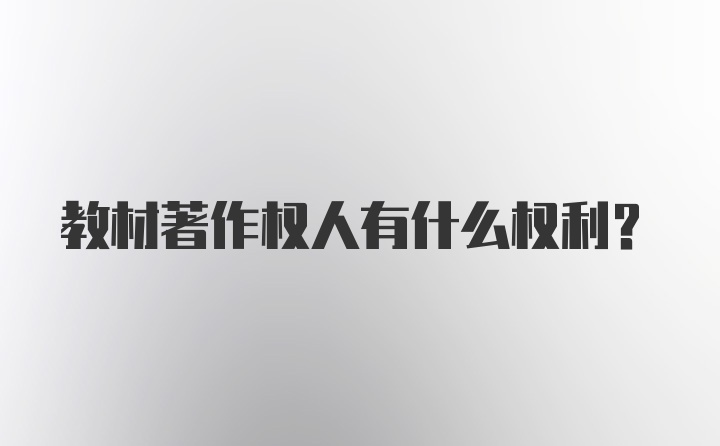 教材著作权人有什么权利？